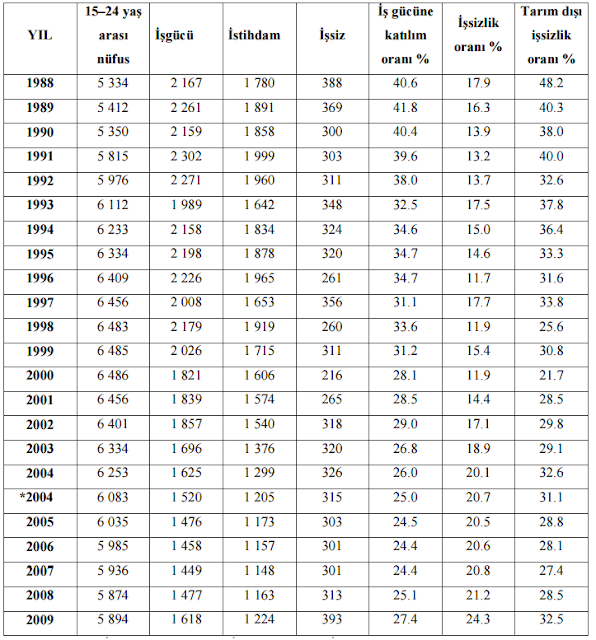 | YIL | 15–24 yaş arası nüfus | İşgücü | İstihdam | İşsiz | İş gücüne katılım oranı % | İşsizlik oranı % | Tarım dışı işsizlik oranı % |
|---|---|---|---|---|---|---|---|
| 1988 | 5 334 | 2 167 | 1 780 | 388 | 40.6 | 17.9 | 48.2 |
| 1989 | 5 412 | 2 261 | 1 891 | 369 | 41.8 | 16.3 | 40.3 |
| 1990 | 5 350 | 2 159 | 1 858 | 300 | 40.4 | 13.9 | 38.0 |
| 1991 | 5 815 | 2 302 | 1 999 | 303 | 39.6 | 13.2 | 40.0 |
| 1992 | 5 976 | 2 271 | 1 960 | 311 | 38.0 | 13.7 | 32.6 |
| 1993 | 6 112 | 1 989 | 1 642 | 348 | 32.5 | 17.5 | 37.8 |
| 1994 | 6 233 | 2 158 | 1 834 | 324 | 34.6 | 15.0 | 36.4 |
| 1995 | 6 334 | 2 198 | 1 878 | 320 | 34.7 | 14.6 | 33.3 |
| 1996 | 6 409 | 2 226 | 1 965 | 261 | 34.7 | 11.7 | 31.6 |
| 1997 | 6 456 | 2 008 | 1 653 | 356 | 31.1 | 17.7 | 33.8 |
| 1998 | 6 483 | 2 179 | 1 919 | 260 | 33.6 | 11.9 | 25.6 |
| 1999 | 6 485 | 2 026 | 1 715 | 311 | 31.2 | 15.4 | 30.8 |
| 2000 | 6 486 | 1 821 | 1 606 | 216 | 28.1 | 11.9 | 21.7 |
| 2001 | 6 456 | 1 839 | 1 574 | 265 | 28.5 | 14.4 | 28.5 |
| 2002 | 6 401 | 1 857 | 1 540 | 318 | 29.0 | 17.1 | 29.8 |
| 2003 | 6 334 | 1 696 | 1 376 | 320 | 26.8 | 18.9 | 29.1 |
| 2004 | 6 253 | 1 625 | 1 299 | 326 | 26.0 | 20.1 | 32.6 |
| *2004 | 6 083 | 1 520 | 1 205 | 315 | 25.0 | 20.7 | 31.1 |
| 2005 | 6 035 | 1 476 | 1 173 | 303 | 24.5 | 20.5 | 28.8 |
| 2006 | 5 985 | 1 458 | 1 157 | 301 | 24.4 | 20.6 | 28.1 |
| 2007 | 5 936 | 1 449 | 1 148 | 301 | 24.4 | 20.8 | 27.4 |
| 2008 | 5 874 | 1 477 | 1 163 | 313 | 25.1 | 21.2 | 28.5 |
| 2009 | 5 894 | 1 618 | 1 224 | 393 | 27.4 | 24.3 | 32.5 |